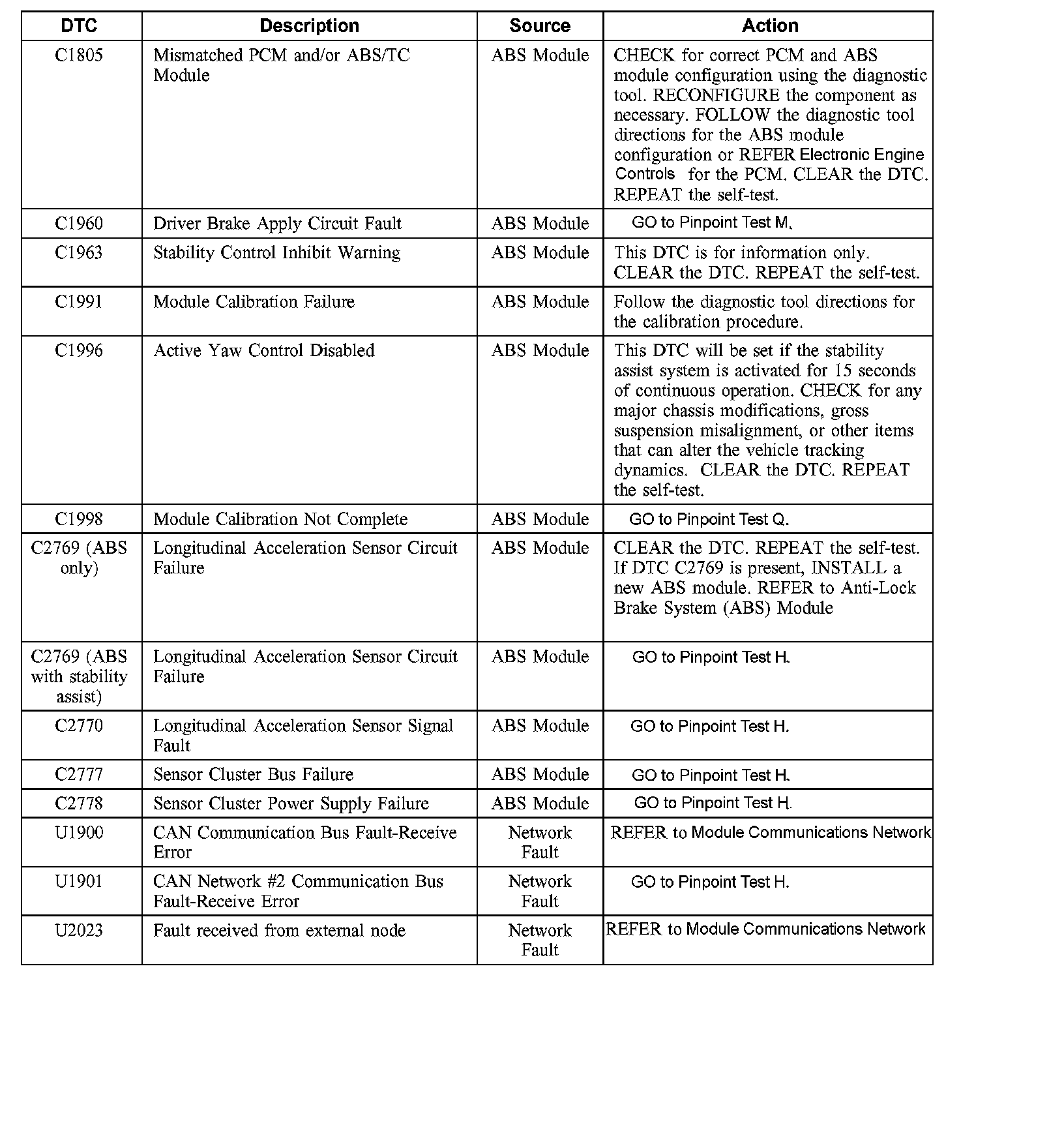 | DTC | Description | Source | Action |
|---|---|---|---|
| C1805 | Mismatched PCM and/or ABS/TC Module | ABS Module | CHECK for correct PCM and ABS module configuration using the diagnostic tool. RECONFIGURE the component as necessary. FOLLOW the diagnostic tool directions for the ABS module configuration or REFER Electronic Engine Controls for the PCM. CLEAR the DTC. REPEAT the self-test. |
| C1960 | Driver Brake Apply Circuit Fault | ABS Module | GO to Pinpoint Test M. |
| C1963 | Stability Control Inhibit Warning | ABS Module | This DTC is for information only. CLEAR the DTC. REPEAT the self-test. |
| C1991 | Module Calibration Failure | ABS Module | Follow the diagnostic tool directions for the calibration procedure. |
| C1996 | Active Yaw Control Disabled | ABS Module | This DTC will be set if the stability assist system is activated for 15 seconds of continuous operation. CHECK for any major chassis modifications, gross suspension misalignment, or other items that can alter the vehicle tracking dynamics. CLEAR the DTC. REPEAT the self-test. |
| C1998 | Module Calibration Not Complete | ABS Module | GO to Pinpoint Test Q. |
| C2769 (ABS only) | Longitudinal Acceleration Sensor Circuit Failure | ABS Module | CLEAR the DTC. REPEAT the self-test. If DTC C2769 is present, INSTALL a new ABS module. REFER to Anti-Lock Brake System (ABS) Module |
| C2769 (ABS with stability assist) | Longitudinal Acceleration Sensor Circuit Failure | ABS Module | GO to Pinpoint Test H. |
| C2770 | Longitudinal Acceleration Sensor Signal Fault | ABS Module | GO to Pinpoint Test H. |
| C2777 | Sensor Cluster Bus Failure | ABS Module | GO to Pinpoint Test H. |
| C2778 | Sensor Cluster Power Supply Failure | ABS Module | GO to Pinpoint Test H. |
| U1900 | CAN Communication Bus Fault-Receive Error | Network Fault | REFER to Module Communications Network |
| U1901 | CAN Network #2 Communication Bus Fault-Receive Error | Network Fault | GO to Pinpoint Test H. |
| U2023 | Fault received from external node | Network Fault | REFER to Module Communications Network |